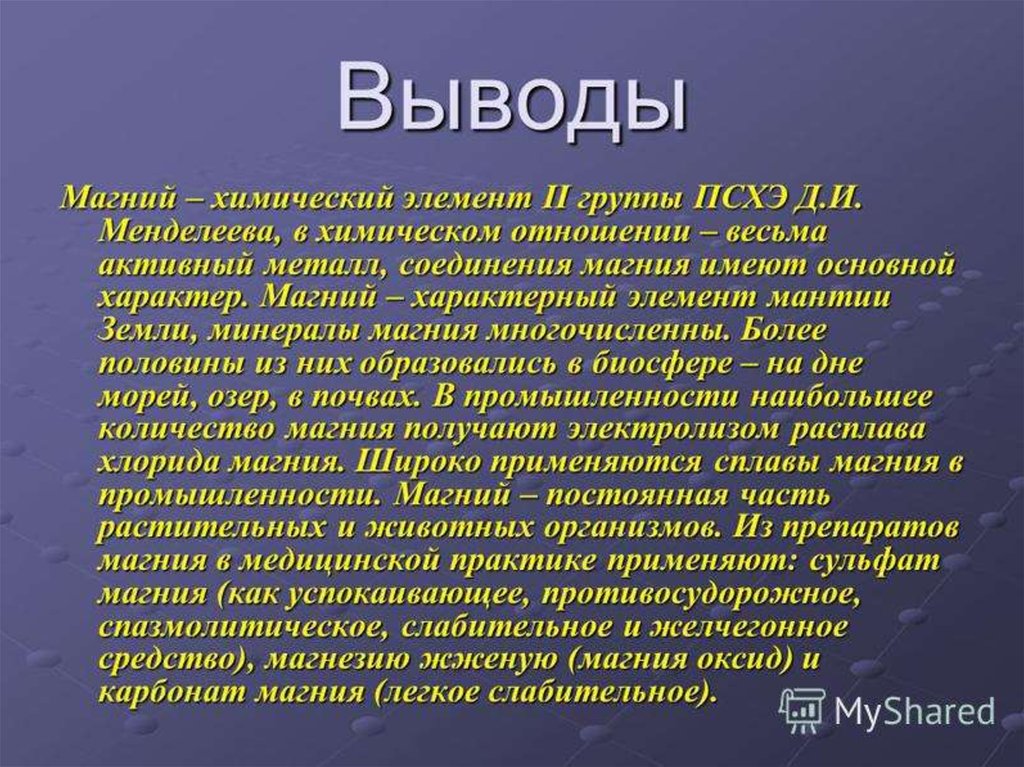 Выводы

Магний – химический элемент II группы ПСХЭ Д.И. Менделеева, в химическом отношении – весьма активный металл, соединения магния имеют основной характер. Магний – характерный элемент мантии Земли, минералы магния многочисленны. Более половины из них образовались в биосфере – на дне морей, озер, в почвах. В промышленности наибольшее количество магния получают электролизом расплава хлорида магния. Широко применяются сплавы магния в промышленности. Магний – постоянная часть растительных и животных организмов. Из препаратов магния в медицинской практике применяют: сульфат магния (как успокаивающее, противосудорожное, спазмолитическое, слабительное и желчегонное средство), магнезию жженую (магния оксид) и карбонат магния (легкое слабительное).

MyShared